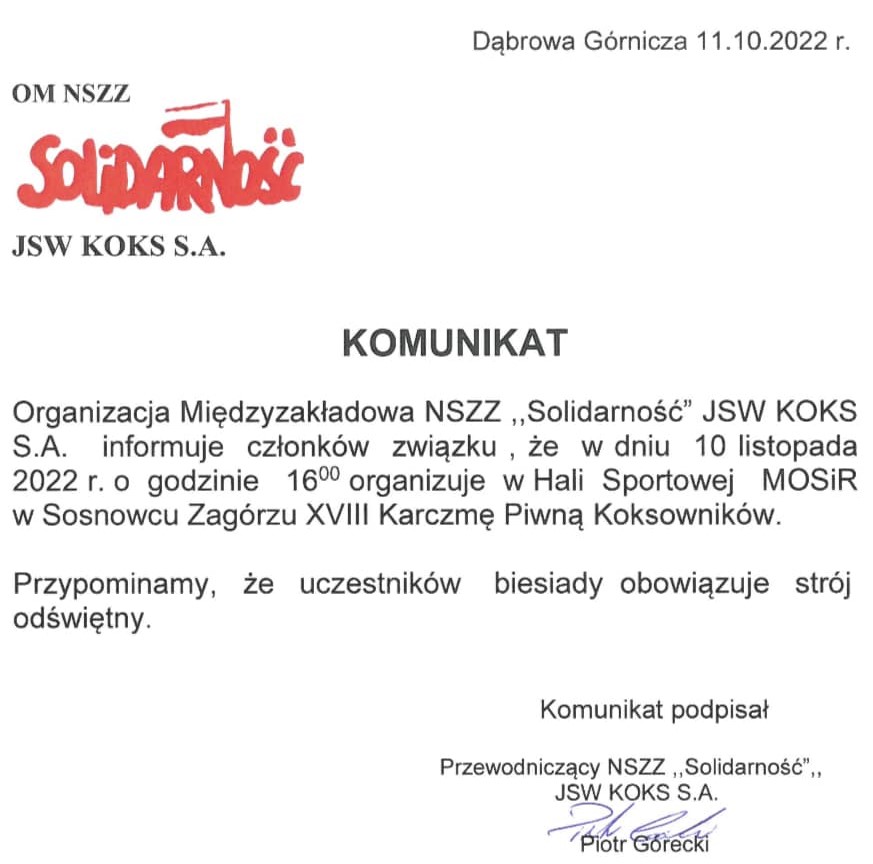 Dąbrowa Górnicza 11.10.2022 r.

OM NSZZ

Solidarność

JSW KOKS S.A.

KOMUNIKAT

Organizacja Międzyzakładowa NSZZ ,,Solidarność" JSW KOKS S.A. informuje członków związku , że w dniu 10 listopada 2022 r. o godzinie $16^{00}$ organizuje w Hali Sportowej MOSiR w Sosnowcu Zagórzu XVIII Karczmę Piwną Koksowników.

Przypominamy, że uczestników biesiady obowiązuje strój odświętny.

Komunikat podpisał

Przewodniczący NSZZ ,,Solidarność",,
JSW KOKS S.A.
Piotr Górecki